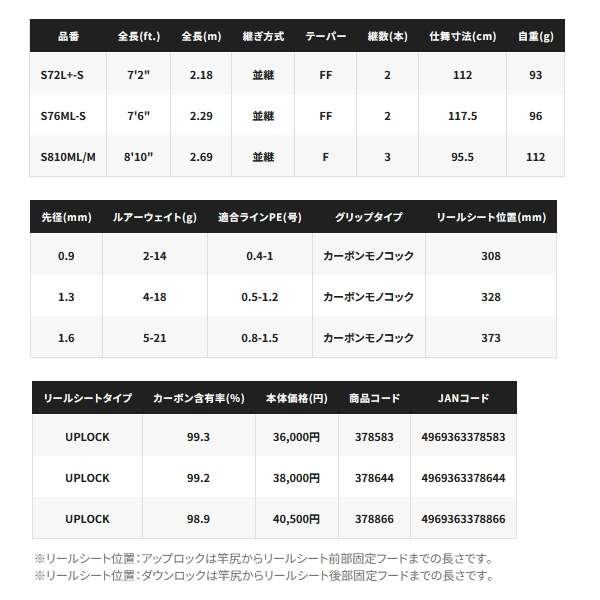 | 品番 | 全長(ft.) | 全長(m) | 継ぎ方式 | テーパー | 継数(本) | 仕舞寸法(cm) | 自重(g) |
|---|---|---|---|---|---|---|---|
| S72L+-S | 7'2" | 2.18 | 並継 | FF | 2 | 112 | 93 |
| S76ML-S | 7'6" | 2.29 | 並継 | FF | 2 | 117.5 | 96 |
| S810ML/M | 8'10" | 2.69 | 並継 | F | 3 | 95.5 | 112 |

| 先径(mm) | ルアーウェイト(g) | 適合ラインPE(号) | グリップタイプ | リールシート位置(mm) |
|---|---|---|---|---|
| 0.9 | 2-14 | 0.4-1 | カーボンモノコック | 308 |
| 1.3 | 4-18 | 0.5-1.2 | カーボンモノコック | 328 |
| 1.6 | 5-21 | 0.8-1.5 | カーボンモノコック | 373 |

| リールシートタイプ | カーボン含有率(%) | 本体価格(円) | 商品コード | JANコード |
|---|---|---|---|---|
| UPLOCK | 99.3 | 36,000円 | 378583 | 4969363378583 |
| UPLOCK | 99.2 | 38,000円 | 378644 | 4969363378644 |
| UPLOCK | 98.9 | 40,500円 | 378866 | 4969363378866 |

※リールシート位置：アップロックは竿尻からリールシート前部固定フードまでの長さです。
※リールシート位置：ダウンロックは竿尻からリールシート後部固定フードまでの長さです。